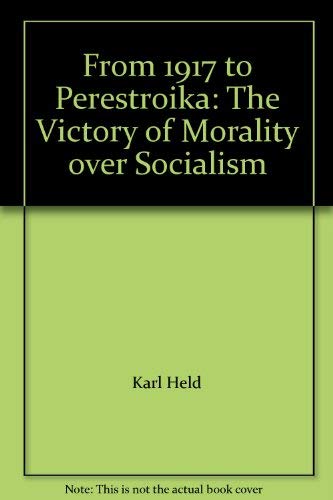 From 1917 to Perestroika: The Victory of Morality over Socialism

Karl Held

Note: This is not the actual book cover